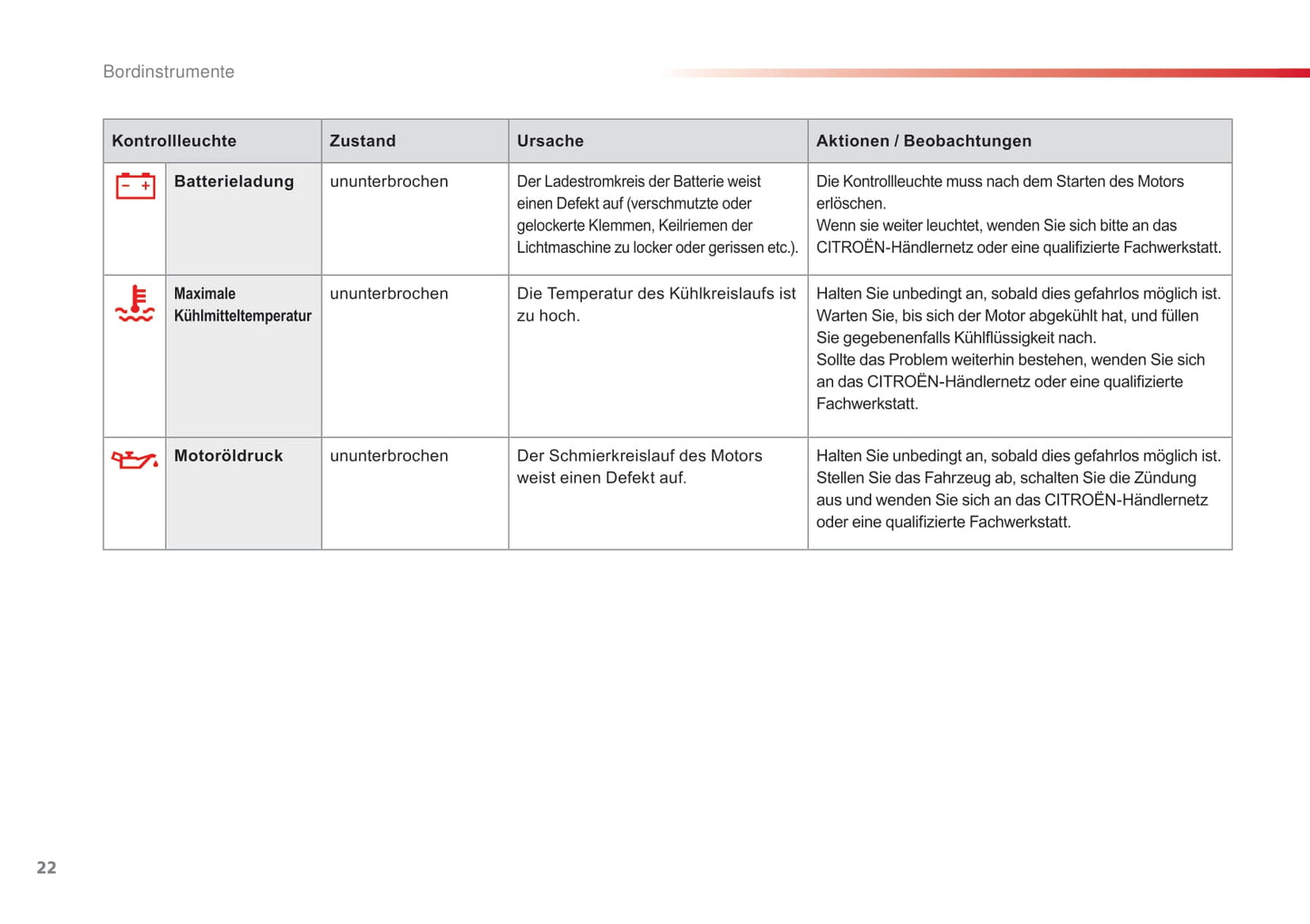 Bordinstrumente

| Kontrollleuchte | Zustand | Ursache | Aktionen / Beobachtungen |
|---|---|---|---|
| Batterieladung | ununterbrochen | Der Ladestromkreis der Batterie weist einen Defekt auf (verschmutzte oder gelockerte Klemmen, Keilriemen der Lichtmaschine zu locker oder gerissen etc.). | Die Kontrollleuchte muss nach dem Starten des Motors erlöschen. Wenn sie weiter leuchtet, wenden Sie sich bitte an das CITROËN-Händlernetz oder eine qualifizierte Fachwerkstatt. |
| Maximale Kühlmitteltemperatur | ununterbrochen | Die Temperatur des Kühlkreislaufs ist zu hoch. | Halten Sie unbedingt an, sobald dies gefahrlos möglich ist. Warten Sie, bis sich der Motor abgekühlt hat, und füllen Sie gegebenenfalls Kühlflüssigkeit nach. Sollte das Problem weiterhin bestehen, wenden Sie sich an das CITROËN-Händlernetz oder eine qualifizierte Fachwerkstatt. |
| Motoröldruck | ununterbrochen | Der Schmierkreislauf des Motors weist einen Defekt auf. | Halten Sie unbedingt an, sobald dies gefahrlos möglich ist. Stellen Sie das Fahrzeug ab, schalten Sie die Zündung aus und wenden Sie sich an das CITROËN-Händlernetz oder eine qualifizierte Fachwerkstatt. |

22